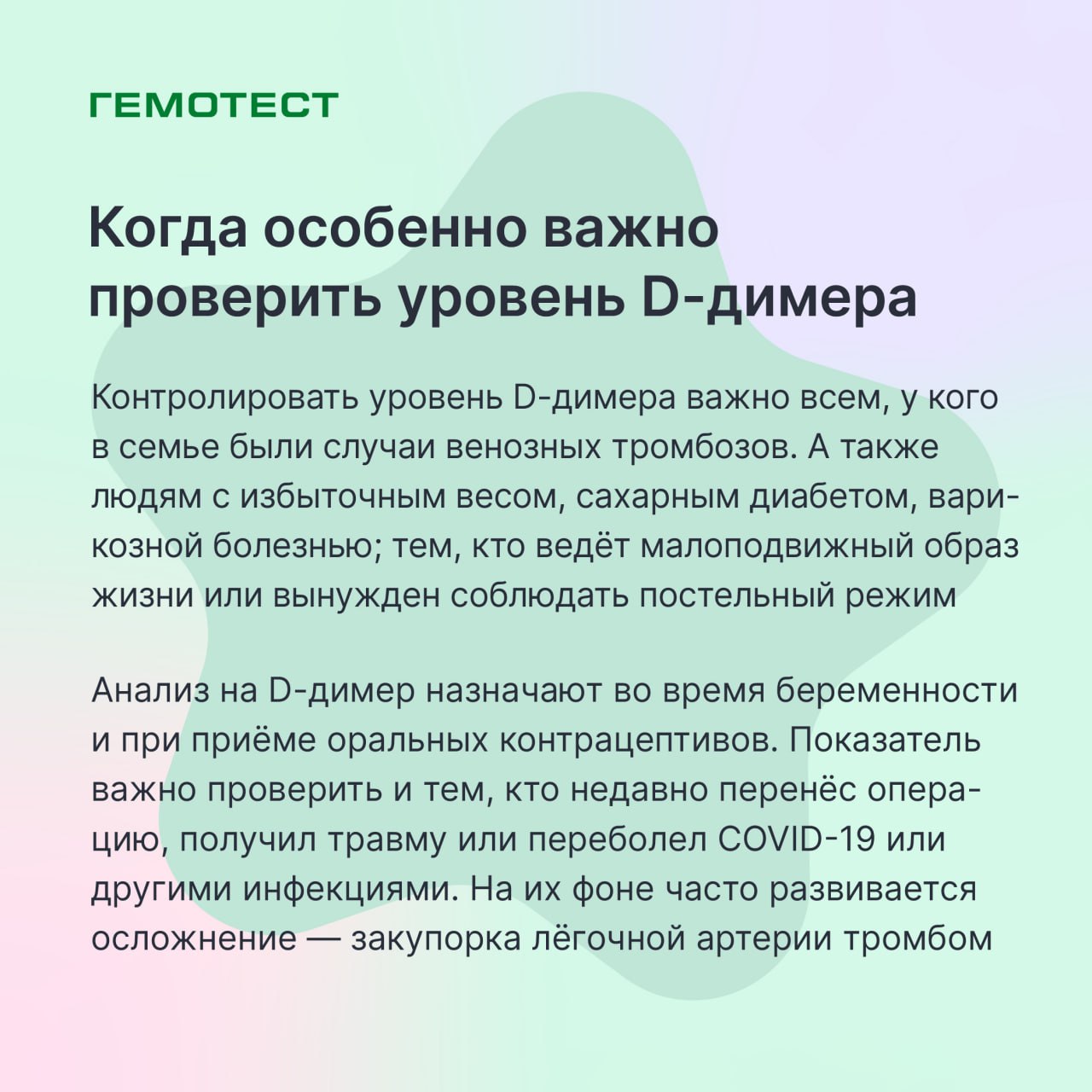 ГЕМОТЕСТ

Когда особенно важно проверить уровень D-димера

Контролировать уровень D-димера важно всем, у кого в семье были случаи венозных тромбозов. А также людям с избыточным весом, сахарным диабетом, варикозной болезнью; тем, кто ведёт малоподвижный образ жизни или вынужден соблюдать постельный режим

Анализ на D-димер назначают во время беременности и при приёме оральных контрацептивов. Показатель важно проверить и тем, кто недавно перенёс операцию, получил травму или переболел COVID-19 или другими инфекциями. На их фоне часто развивается осложнение — закупорка лёгочной артерии тромбом